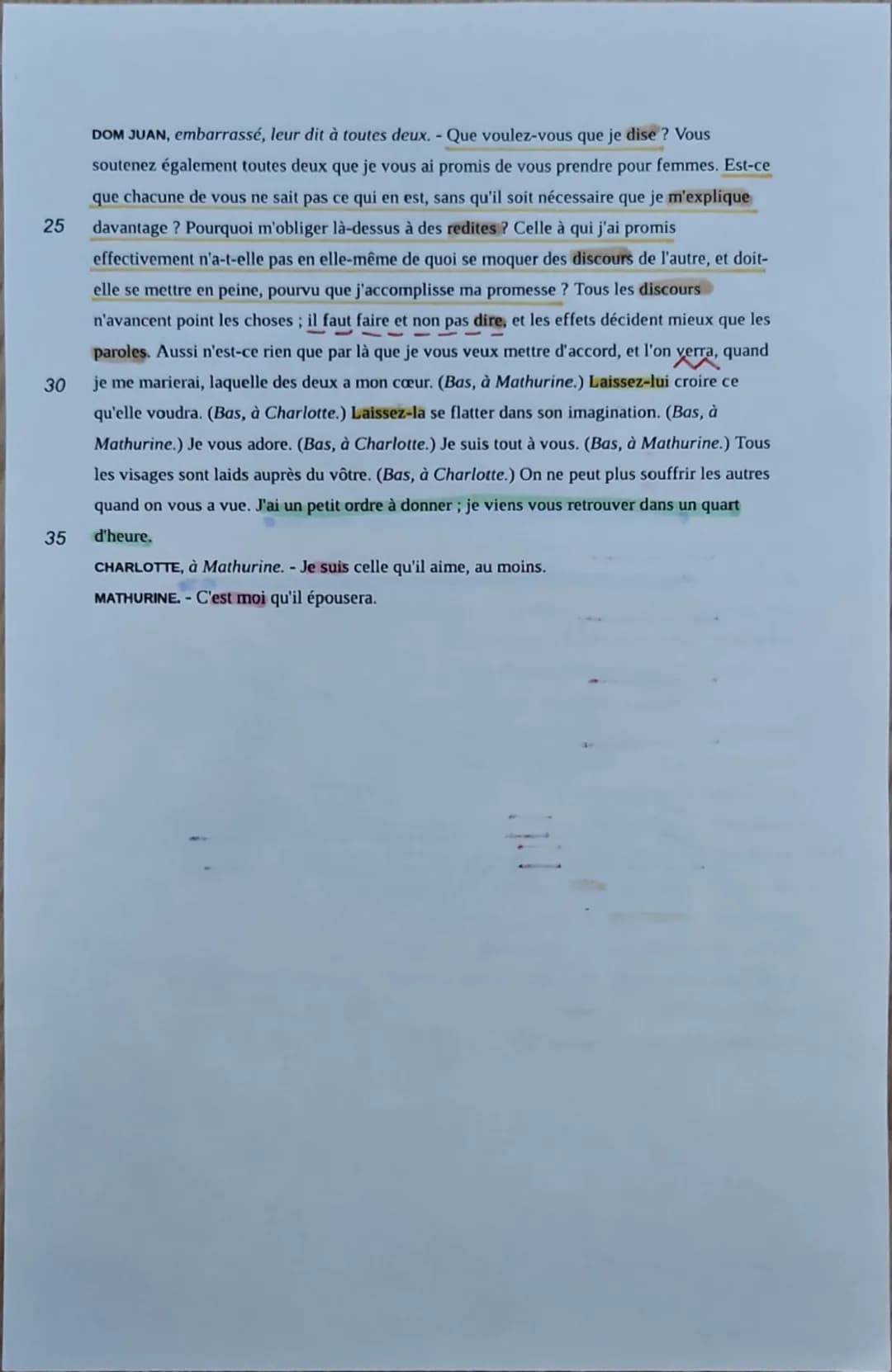 DOM JUAN, embarrassé, leur dit à toutes deux. - Que voulez-vous que je dise ? Vous soutenez également toutes deux que je vous ai promis de vous prendre pour femmes. Est-ce que chacune de vous ne sait pas ce qui en est, sans qu'il soit nécessaire que je m'explique

25 davantage ? Pourquoi m'obliger là-dessus à des redites ? Celle à qui j'ai promis effectivement n'a-t-elle pas en elle-même de quoi se moquer des discours de l'autre, et doit-elle se mettre en peine, pourvu que j'accomplisse ma promesse ? Tous les discours n'avancent point les choses ; il faut faire et non pas dire, et les effets décident mieux que les paroles. Aussi n'est-ce rien que par là que je vous veux mettre d'accord, et l'on verra, quand

30 je me marierai, laquelle des deux a mon cœur. (Bas, à Mathurine.) Laissez-lui croire ce qu'elle voudra. (Bas, à Charlotte.) Laissez-la se flatter dans son imagination. (Bas, à Mathurine.) Je vous adore. (Bas, à Charlotte.) Je suis tout à vous. (Bas, à Mathurine.) Tous les visages sont laids auprès du vôtre. (Bas, à Charlotte.) On ne peut plus souffrir les autres quand on vous a vue. J'ai un petit ordre à donner ; je viens vous retrouver dans un quart

35 d'heure.

CHARLOTTE, à Mathurine. - Je suis celle qu'il aime, au moins.

MATHURINE. - C'est moi qu'il épousera.